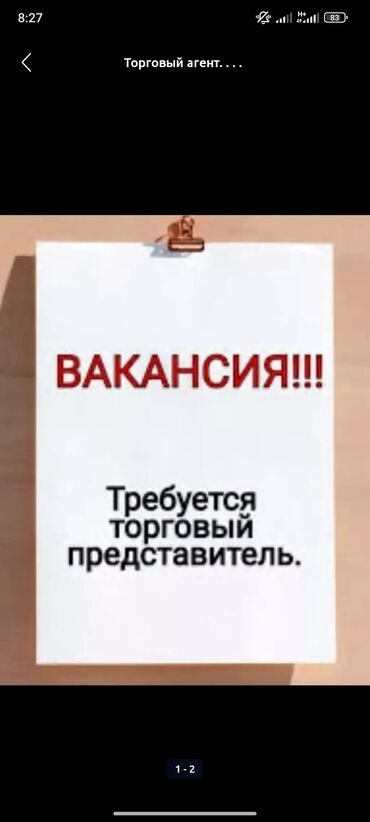 8:27

83

Торговый агент. . . .

ВАКАНСИЯ!!!

Требуется торговый представитель.

1 - 2